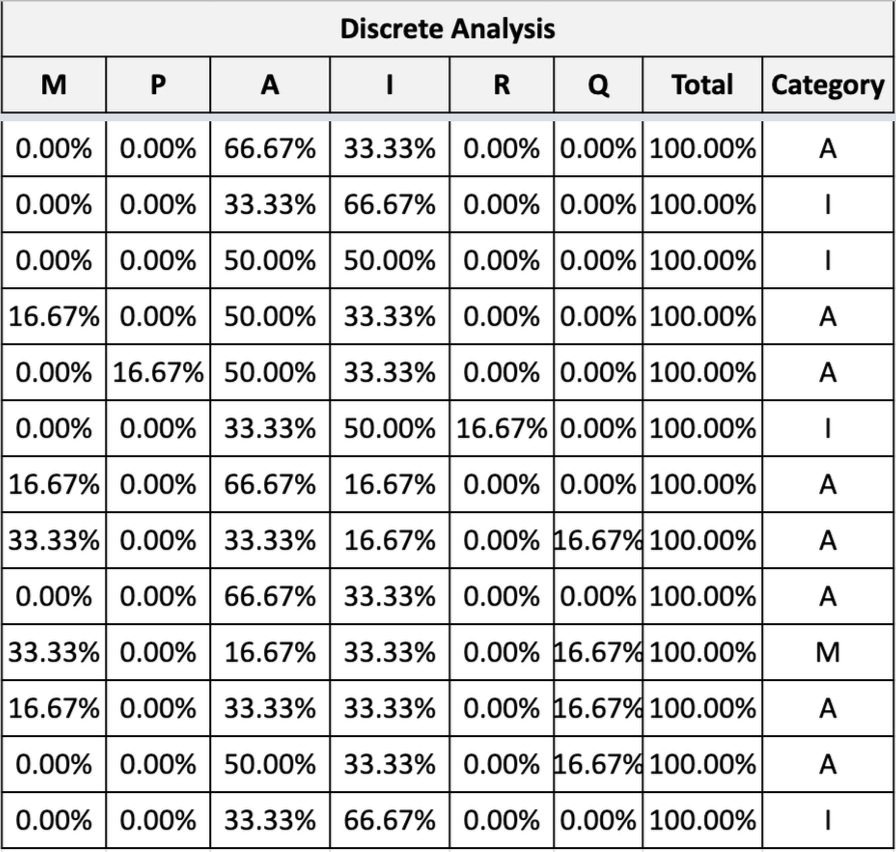 Discrete Analysis

| M | P | A | I | R | Q | Total | Category |
|---|---|---|---|---|---|---|---|
| 0.00% | 0.00% | 66.67% | 33.33% | 0.00% | 0.00% | 100.00% | A |
| 0.00% | 0.00% | 33.33% | 66.67% | 0.00% | 0.00% | 100.00% | I |
| 0.00% | 0.00% | 50.00% | 50.00% | 0.00% | 0.00% | 100.00% | I |
| 16.67% | 0.00% | 50.00% | 33.33% | 0.00% | 0.00% | 100.00% | A |
| 0.00% | 16.67% | 50.00% | 33.33% | 0.00% | 0.00% | 100.00% | A |
| 0.00% | 0.00% | 33.33% | 50.00% | 16.67% | 0.00% | 100.00% | I |
| 16.67% | 0.00% | 66.67% | 16.67% | 0.00% | 0.00% | 100.00% | A |
| 33.33% | 0.00% | 33.33% | 16.67% | 0.00% | 16.67% | 100.00% | A |
| 0.00% | 0.00% | 66.67% | 33.33% | 0.00% | 0.00% | 100.00% | A |
| 33.33% | 0.00% | 16.67% | 33.33% | 0.00% | 16.67% | 100.00% | M |
| 16.67% | 0.00% | 33.33% | 33.33% | 0.00% | 16.67% | 100.00% | A |
| 0.00% | 0.00% | 50.00% | 33.33% | 0.00% | 16.67% | 100.00% | A |
| 0.00% | 0.00% | 33.33% | 66.67% | 0.00% | 0.00% | 100.00% | I |